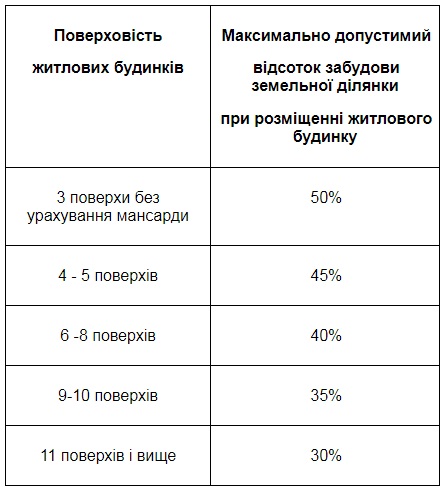 | Поверховість житлових будинків | Максимально допустимий відсоток забудови земельної ділянки при розміщенні житлового будинку |
|---|---|
| 3 поверхи без урахування мансарди | 50% |
| 4 - 5 поверхів | 45% |
| 6 -8 поверхів | 40% |
| 9-10 поверхів | 35% |
| 11 поверхів і вище | 30% |